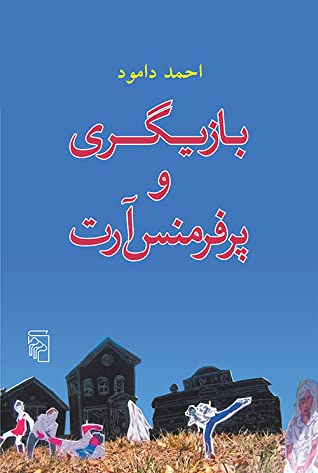 احمد دامود

بازیگری
و
پرفرمنس آرت